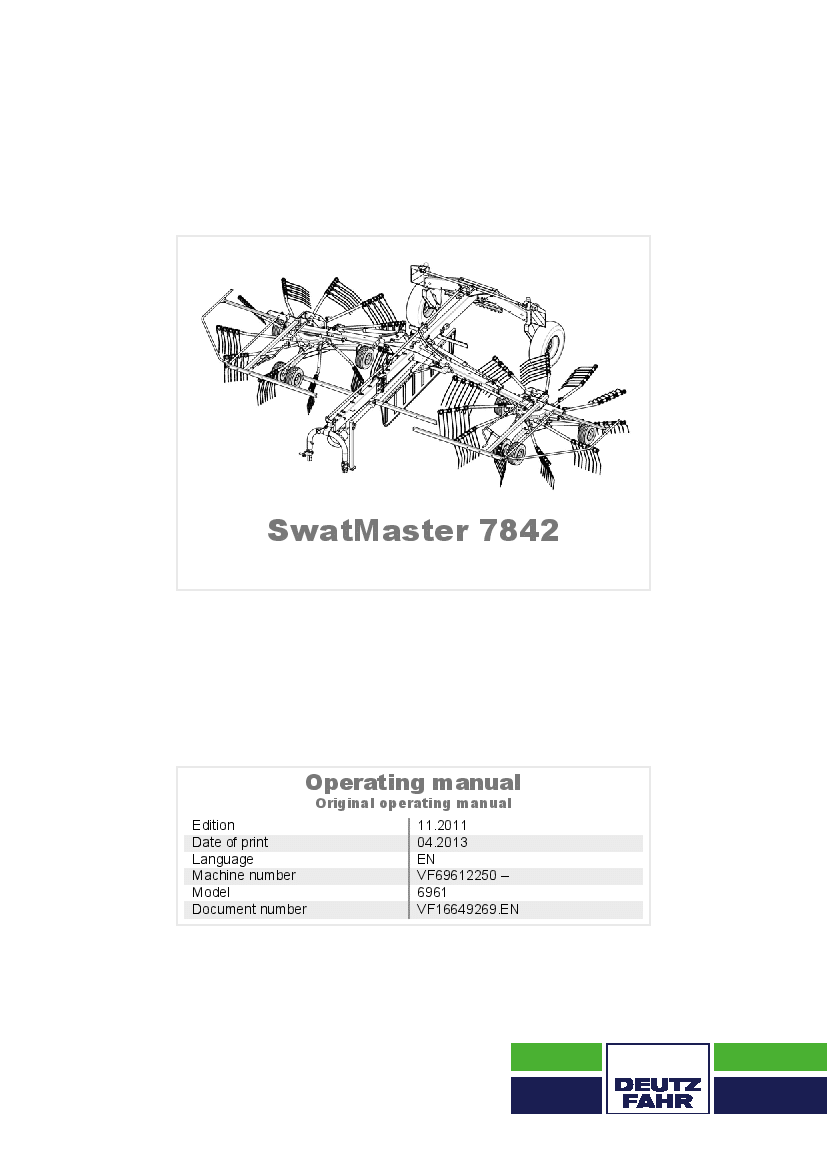 SwatMaster 7842

Operating manual
Original operating manual

| Edition | 11.2011 |
|---|---|
| Date of print | 04.2013 |
| Language | EN |
| Machine number | VF69612250 – |
| Model | 6961 |
| Document number | VF16649269.EN |

DEUTZ FAHR